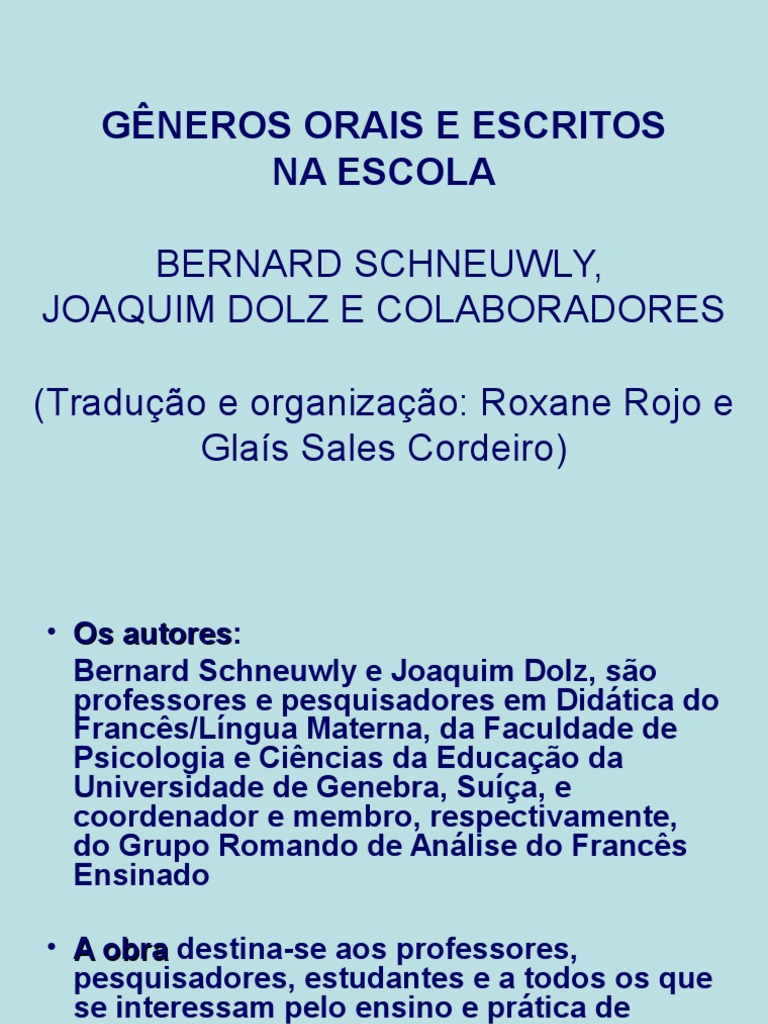 GÊNEROS ORAIS E ESCRITOS NA ESCOLA

BERNARD SCHNEUWLY, JOAQUIM DOLZ E COLABORADORES

(Tradução e organização: Roxane Rojo e Glaís Sales Cordeiro)

• Os autores:
Bernard Schneuwly e Joaquim Dolz, são professores e pesquisadores em Didática do Francês/Língua Materna, da Faculdade de Psicologia e Ciências da Educação da Universidade de Genebra, Suíça, e coordenador e membro, respectivamente, do Grupo Romando de Análise do Francês Ensinado

• A obra destina-se aos professores, pesquisadores, estudantes e a todos os que se interessam pelo ensino e prática de